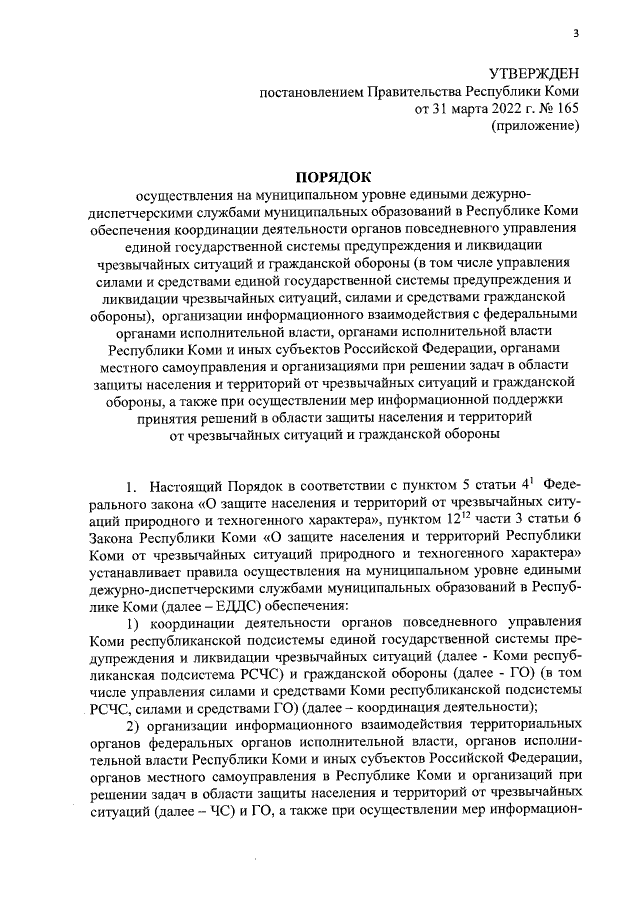 3

УТВЕРЖДЕН
постановлением Правительства Республики Коми
от 31 марта 2022 г. № 165
(приложение)

ПОРЯДОК
осуществления на муниципальном уровне едиными дежурно-диспетчерскими службами муниципальных образований в Республике Коми обеспечения координации деятельности органов повседневного управления единой государственной системы предупреждения и ликвидации чрезвычайных ситуаций и гражданской обороны (в том числе управления силами и средствами единой государственной системы предупреждения и ликвидации чрезвычайных ситуаций, силами и средствами гражданской обороны), организации информационного взаимодействия с федеральными органами исполнительной власти, органами исполнительной власти Республики Коми и иных субъектов Российской Федерации, органами местного самоуправления и организациями при решении задач в области защиты населения и территорий от чрезвычайных ситуаций и гражданской обороны, а также при осуществлении мер информационной поддержки принятия решений в области защиты населения и территорий от чрезвычайных ситуаций и гражданской обороны

1. Настоящий Порядок в соответствии с пунктом 5 статьи $4^1$ Федерального закона «О защите населения и территорий от чрезвычайных ситуаций природного и техногенного характера», пунктом $12^{12}$ части 3 статьи 6 Закона Республики Коми «О защите населения и территорий Республики Коми от чрезвычайных ситуаций природного и техногенного характера» устанавливает правила осуществления на муниципальном уровне едиными дежурно-диспетчерскими службами муниципальных образований в Республике Коми (далее – ЕДДС) обеспечения:

1) координации деятельности органов повседневного управления Коми республиканской подсистемы единой государственной системы предупреждения и ликвидации чрезвычайных ситуаций (далее - Коми республиканская подсистема РСЧС) и гражданской обороны (далее - ГО) (в том числе управления силами и средствами Коми республиканской подсистемы РСЧС, силами и средствами ГО) (далее – координация деятельности);

2) организации информационного взаимодействия территориальных органов федеральных органов исполнительной власти, органов исполнительной власти Республики Коми и иных субъектов Российской Федерации, органов местного самоуправления в Республике Коми и организаций при решении задач в области защиты населения и территорий от чрезвычайных ситуаций (далее – ЧС) и ГО, а также при осуществлении мер информацион-